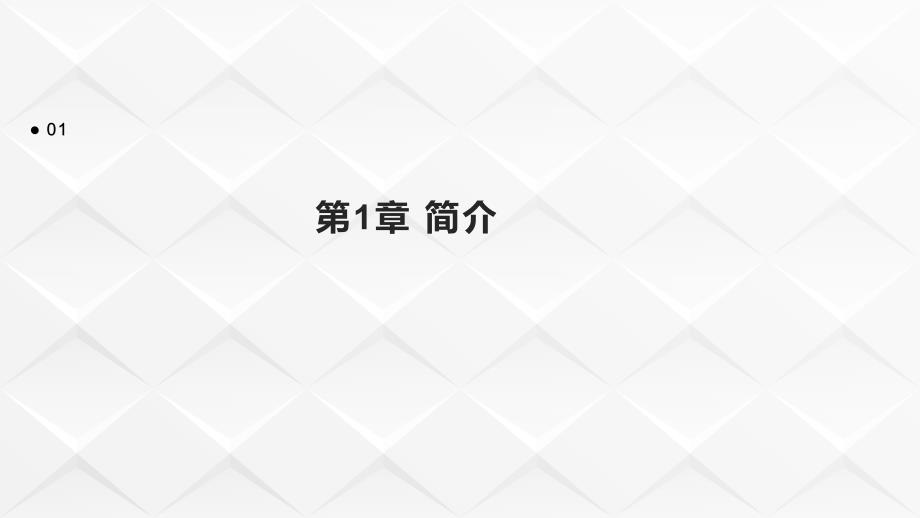 ● 01

第1章 简介